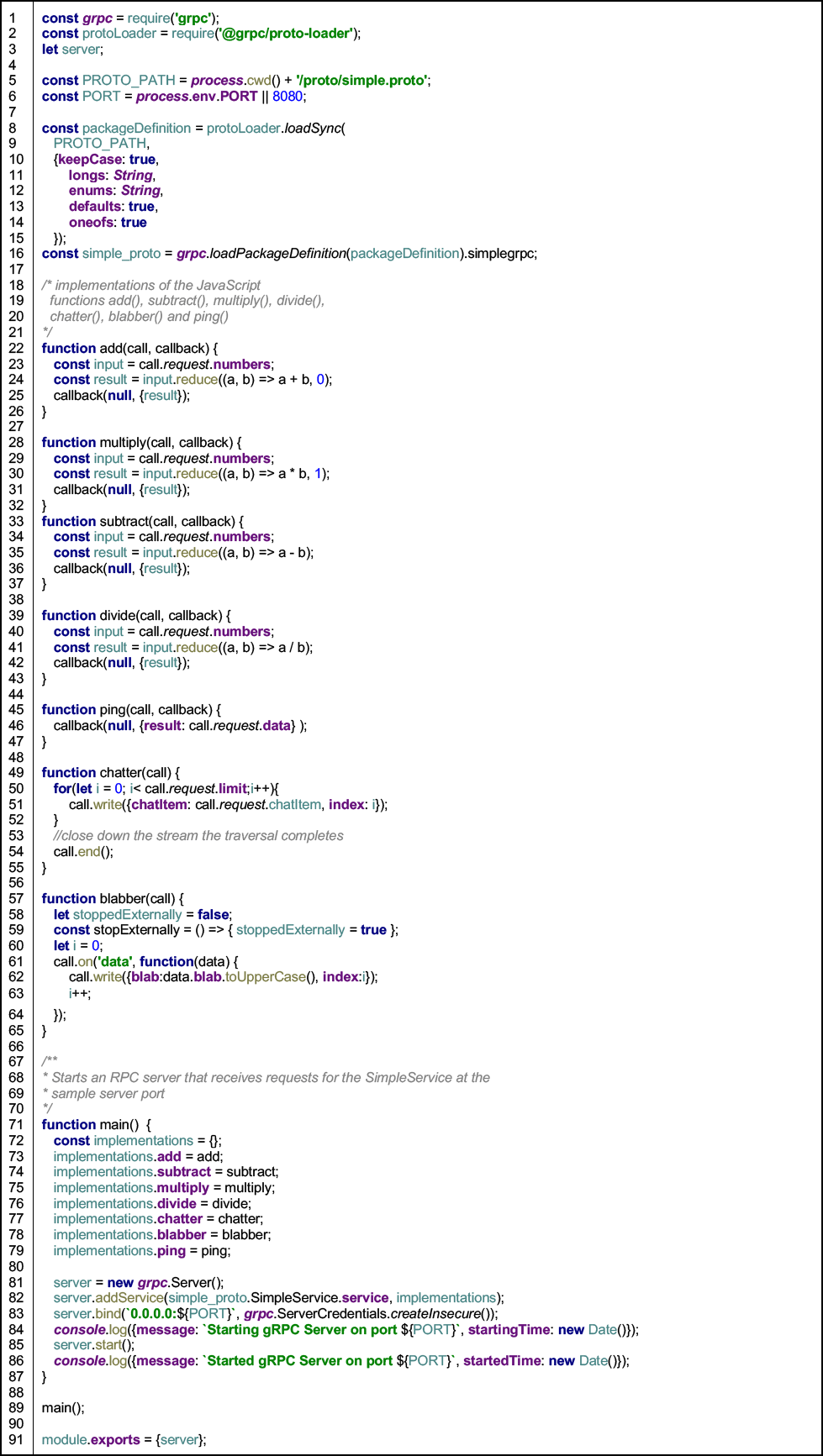 1 const grpc = require('grpc');
2 const protoLoader = require('@grpc/proto-loader');
3 let server;
4
5 const PROTO_PATH = process.cwd() + '/proto/simple.proto';
6 const PORT = process.env.PORT || 8080;
7
8 const packageDefinition = protoLoader.loadSync(
9 PROTO_PATH,
10 {keepCase: true,
11 longs: String,
12 enums: String,
13 defaults: true,
14 oneofs: true
15 });
16 const simple_proto = grpc.loadPackageDefinition(packageDefinition).simplegrpc;
17
18 /* implementations of the JavaScript
19 functions add(), subtract(), multiply(), divide(),
20 chatter(), blabber() and ping()
21 */
22 function add(call, callback) {
23 const input = call.request.numbers;
24 const result = input.reduce((a, b) => a + b, 0);
25 callback(null, {result});
26 }
27
28 function multiply(call, callback) {
29 const input = call.request.numbers;
30 const result = input.reduce((a, b) => a * b, 1);
31 callback(null, {result});
32 }
33 function subtract(call, callback) {
34 const input = call.request.numbers;
35 const result = input.reduce((a, b) => a - b);
36 callback(null, {result});
37 }
38
39 function divide(call, callback) {
40 const input = call.request.numbers;
41 const result = input.reduce((a, b) => a / b);
42 callback(null, {result});
43 }
44
45 function ping(call, callback) {
46 callback(null, {result: call.request.data} );
47 }
48
49 function chatter(call) {
50 for(let i = 0; i< call.request.limit;i++){
51 call.write({chatItem: call.request.chatItem, index: i});
52 }
53 //close down the stream the traversal completes
54 call.end();
55 }
56
57 function blabber(call) {
58 let stoppedExternally = false;
59 const stopExternally = () => { stoppedExternally = true };
60 let i = 0;
61 call.on('data', function(data) {
62 call.write({blab:data.blab.toUpperCase(), index:i});
63 i++;
64 });
65 }
66
67 /**
68 * Starts an RPC server that receives requests for the SimpleService at the
69 * sample server port
70 */
71 function main() {
72 const implementations = {};
73 implementations.add = add;
74 implementations.subtract = subtract;
75 implementations.multiply = multiply;
76 implementations.divide = divide;
77 implementations.chatter = chatter;
78 implementations.blabber = blabber;
79 implementations.ping = ping;
80
81 server = new grpc.Server();
82 server.addService(simple_proto.SimpleService.service, implementations);
83 server.bind(`0.0.0.0:${PORT}`, grpc.ServerCredentials.createInsecure());
84 console.log({message: `Starting gRPC Server on port ${PORT}`, startingTime: new Date()});
85 server.start();
86 console.log({message: `Started gRPC Server on port ${PORT}`, startedTime: new Date()});
87 }
88
89 main();
90
91 module.exports = {server};